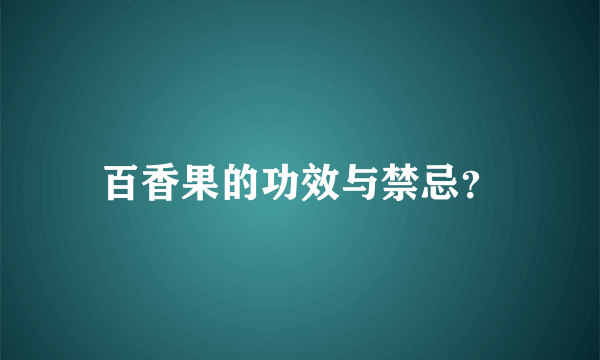 百香果的功效与禁忌?